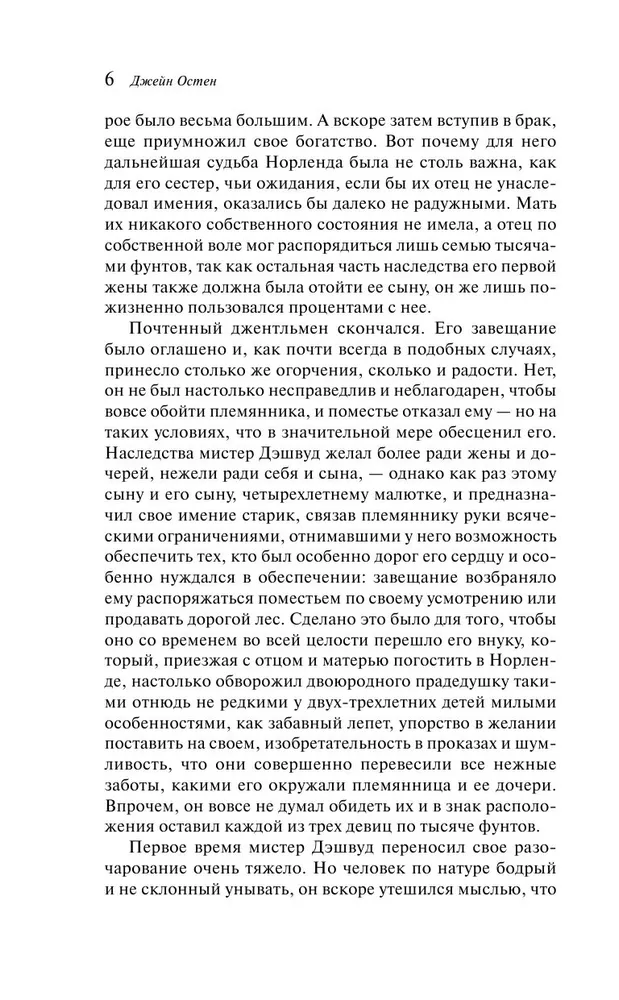 6 Джейн Остен

рое было весьма большим. А вскоре затем вступив в брак, еще приумножил свое богатство. Вот почему для него дальнейшая судьба Норленда была не столь важна, как для его сестер, чьи ожидания, если бы их отец не унаследовал имения, оказались бы далеко не радужными. Мать их никакого собственного состояния не имела, а отец по собственной воле мог распорядиться лишь семью тысячами фунтов, так как остальная часть наследства его первой жены также должна была отойти ее сыну, он же лишь пожизненно пользовался процентами с нее.

Почтенный джентльмен скончался. Его завещание было оглашено и, как почти всегда в подобных случаях, принесло столько же огорчения, сколько и радости. Нет, он не был настолько несправедлив и неблагодарен, чтобы вовсе обойти племянника, и поместье отказал ему — но на таких условиях, что в значительной мере обесценил его. Наследства мистер Дэшвуд желал более ради жены и дочерей, нежели ради себя и сына, — однако как раз этому сыну и его сыну, четырехлетнему малютке, и предназначил свое имение старик, связав племяннику руки всяческими ограничениями, отнимавшими у него возможность обеспечить тех, кто был особенно дорог его сердцу и особенно нуждался в обеспечении: завещание возбраняло ему распоряжаться поместьем по своему усмотрению или продавать дорогой лес. Сделано это было для того, чтобы оно со временем во всей целости перешло его внуку, который, приезжая с отцом и матерью погостить в Норленде, настолько обворожил двоюродного прадедушку такими отнюдь не редкими у двух-трехлетних детей милыми особенностями, как забавный лепет, упорство в желании поставить на своем, изобретательность в проказах и шумливость, что они совершенно перевесили все нежные заботы, какими его окружали племянница и ее дочери. Впрочем, он вовсе не думал обидеть их и в знак расположения оставил каждой из трех девиц по тысяче фунтов.

Первое время мистер Дэшвуд переносил свое разочарование очень тяжело. Но человек по натуре бодрый и не склонный унывать, он вскоре утешился мыслью, что